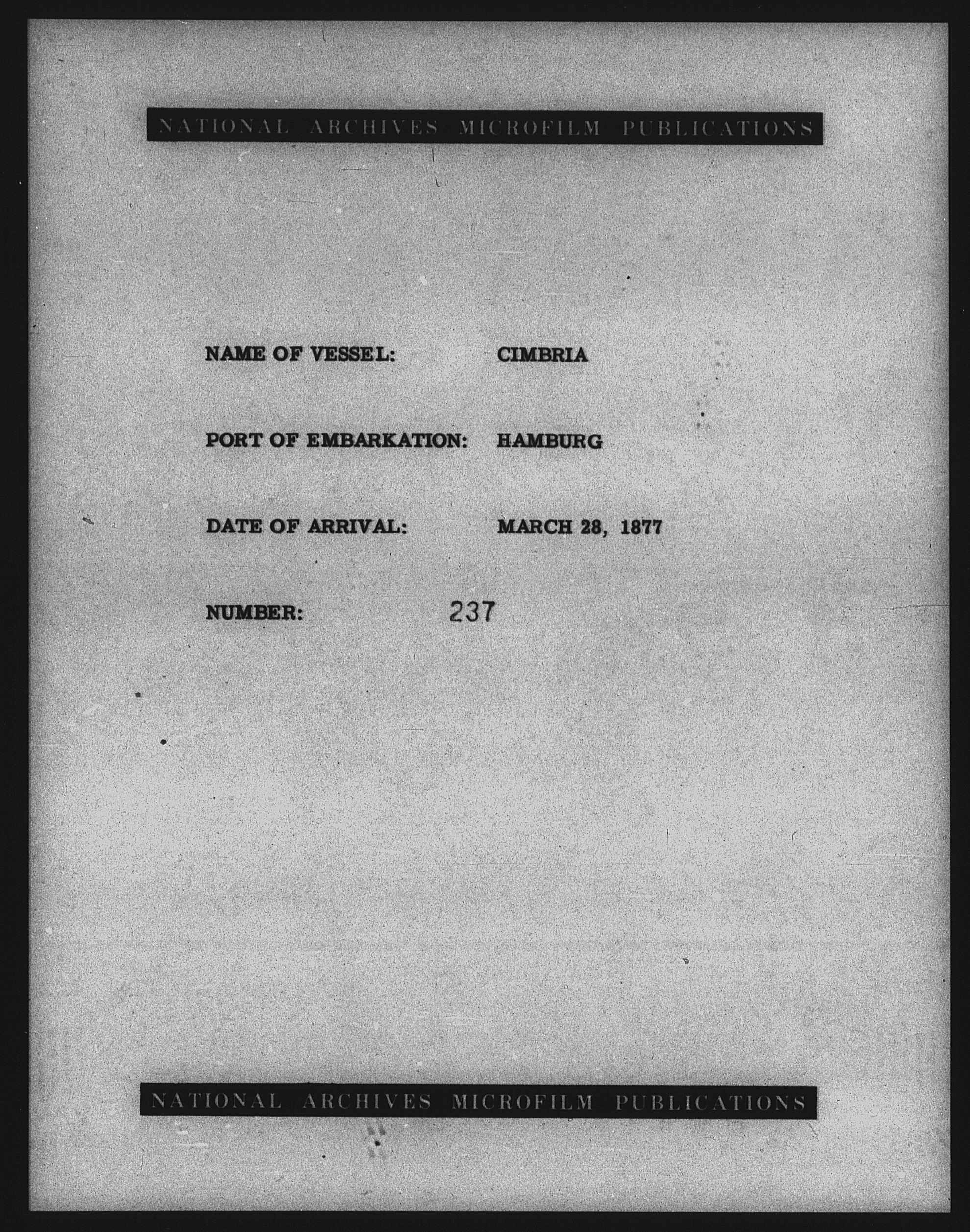 NATIONAL ARCHIVES MICROFILM PUBLICATIONS

NAME OF VESSEL: CIMBRIA

PORT OF EMBARKATION: HAMBURG

DATE OF ARRIVAL: MARCH 28, 1877

NUMBER: 237

NATIONAL ARCHIVES MICROFILM PUBLICATIONS